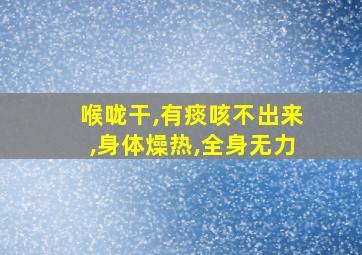 喉咙干,有痰咳不出来,身体燥热,全身无力